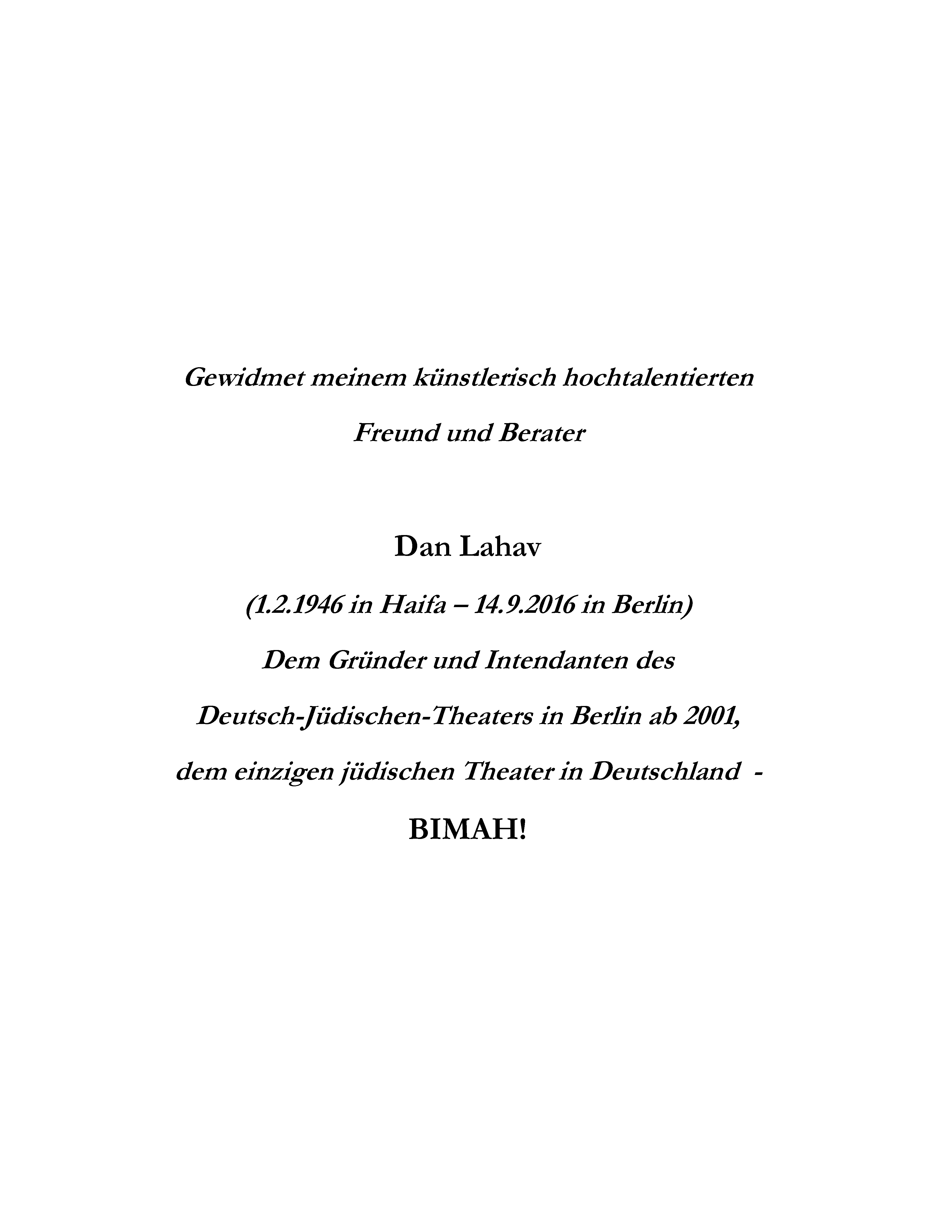 Gewidmet meinem künstlerisch hochtalentierten

Freund und Berater

Dan Lahav

(1.2.1946 in Haifa – 14.9.2016 in Berlin)

Dem Gründer und Intendanten des

Deutsch-Jüdischen-Theaters in Berlin ab 2001,

dem einzigen jüdischen Theater in Deutschland -

BIMAH!